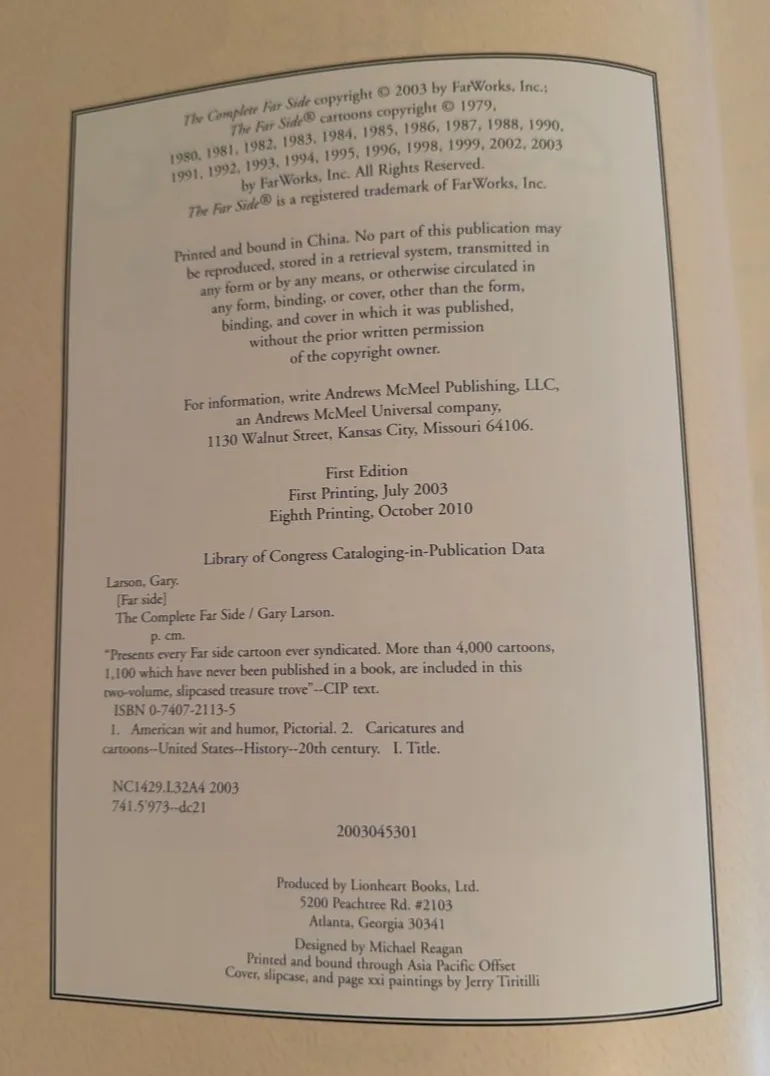 The Complete Far Side copyright © 2003 by FarWorks, Inc.;
The Far Side® cartoons copyright © 1979,
1980, 1981, 1982, 1983, 1984, 1985, 1986, 1987, 1988, 1990,
1991, 1992, 1993, 1994, 1995, 1996, 1998, 1999, 2002, 2003
by FarWorks, Inc. All Rights Reserved.
The Far Side® is a registered trademark of FarWorks, Inc.

Printed and bound in China. No part of this publication may be reproduced, stored in a retrieval system, transmitted in any form or by any means, or otherwise circulated in any form, binding, or cover, other than the form, binding, and cover in which it was published, without the prior written permission of the copyright owner.

For information, write Andrews McMeel Publishing, LLC,
an Andrews McMeel Universal company,
1130 Walnut Street, Kansas City, Missouri 64106.

First Edition
First Printing, July 2003
Eighth Printing, October 2010

Library of Congress Cataloging-in-Publication Data

Larson, Gary.
[Far side]
The Complete Far Side / Gary Larson.
p. cm.
"Presents every Far side cartoon ever syndicated. More than 4,000 cartoons, 1,100 which have never been published in a book, are included in this two-volume, slipcased treasure trove"--CIP text.
ISBN 0-7407-2113-5
1. American wit and humor, Pictorial. 2. Caricatures and cartoons--United States--History--20th century. I. Title.

NC1429.L32A4 2003
741.5'973--dc21

2003045301

Produced by Lionheart Books, Ltd.
5200 Peachtree Rd. #2103
Atlanta, Georgia 30341

Designed by Michael Reagan
Printed and bound through Asia Pacific Offset
Cover, slipcase, and page xxi paintings by Jerry Tiritilli